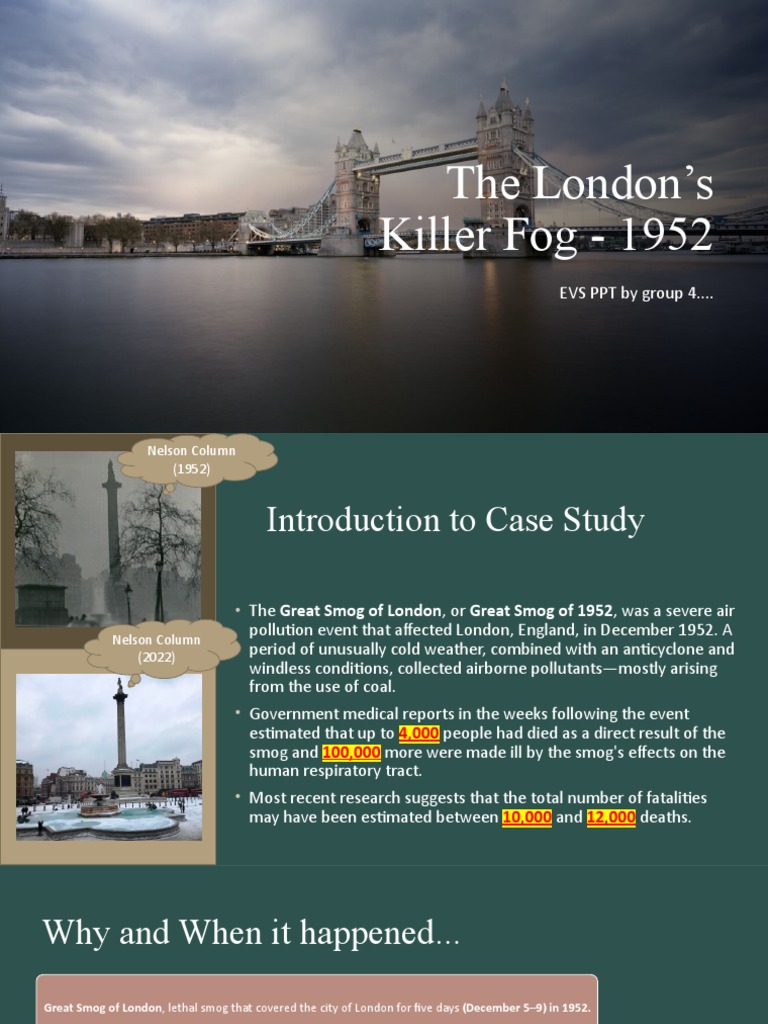 The London's Killer Fog - 1952

EVS PPT by group 4....

Nelson Column (1952)

Nelson Column (2022)

Introduction to Case Study

• The Great Smog of London, or Great Smog of 1952, was a severe air pollution event that affected London, England, in December 1952. A period of unusually cold weather, combined with an anticyclone and windless conditions, collected airborne pollutants—mostly arising from the use of coal.

• Government medical reports in the weeks following the event estimated that up to 4,000 people had died as a direct result of the smog and 100,000 more were made ill by the smog's effects on the human respiratory tract.

• Most recent research suggests that the total number of fatalities may have been estimated between 10,000 and 12,000 deaths.

Why and When it happened...

Great Smog of London, lethal smog that covered the city of London for five days (December 5–9) in 1952.